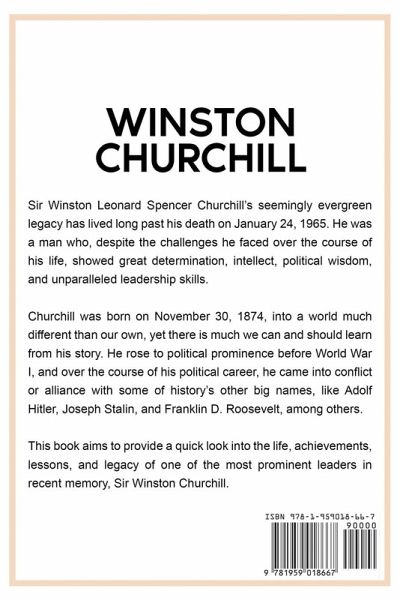 WINSTON CHURCHILL

Sir Winston Leonard Spencer Churchill's seemingly evergreen legacy has lived long past his death on January 24, 1965. He was a man who, despite the challenges he faced over the course of his life, showed great determination, intellect, political wisdom, and unparalleled leadership skills.

Churchill was born on November 30, 1874, into a world much different than our own, yet there is much we can and should learn from his story. He rose to political prominence before World War I, and over the course of his political career, he came into conflict or alliance with some of history's other big names, like Adolf Hitler, Joseph Stalin, and Franklin D. Roosevelt, among others.

This book aims to provide a quick look into the life, achievements, lessons, and legacy of one of the most prominent leaders in recent memory, Sir Winston Churchill.

ISBN 978-1-959018-66-7

90000

9 781959 018667